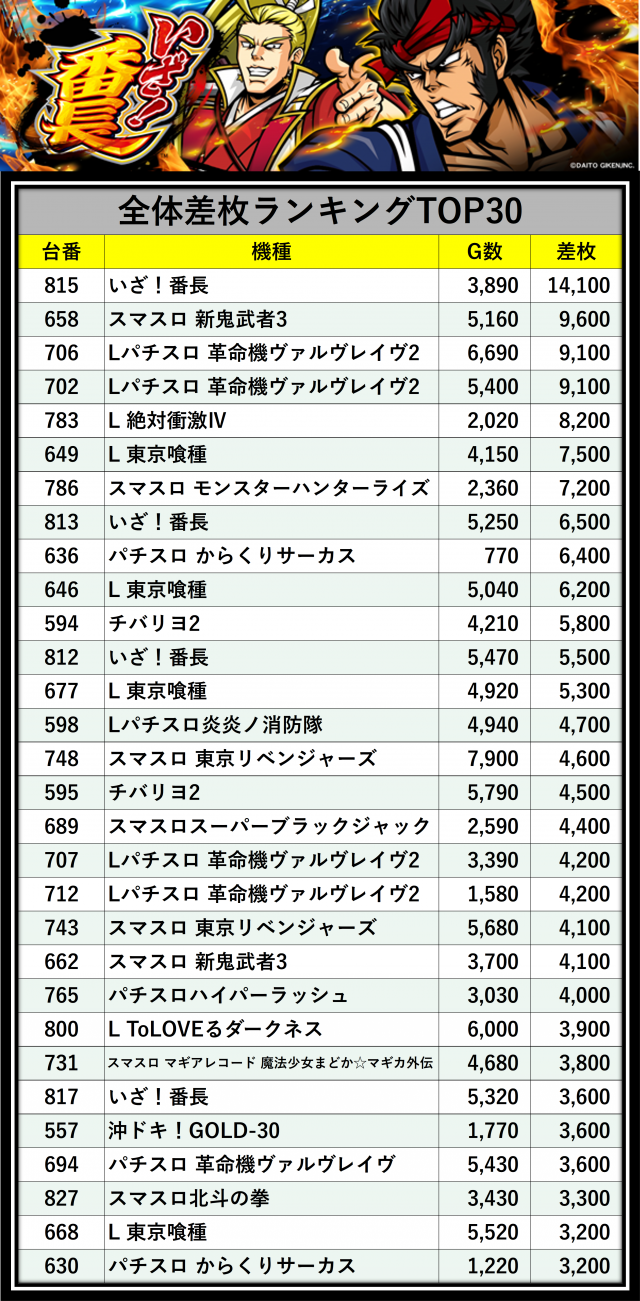 いざ！番長

©DAITO GIKEN,INC.

全体差枚ランキングTOP30

| 台番 | 機種 | G数 | 差枚 |
|---|---|---|---|
| 815 | いざ！番長 | 3,890 | 14,100 |
| 658 | スマスロ 新鬼武者3 | 5,160 | 9,600 |
| 706 | Lパチスロ 革命機ヴァルヴレイヴ2 | 6,690 | 9,100 |
| 702 | Lパチスロ 革命機ヴァルヴレイヴ2 | 5,400 | 9,100 |
| 783 | L 絶対衝激IV | 2,020 | 8,200 |
| 649 | L 東京喰種 | 4,150 | 7,500 |
| 786 | スマスロ モンスターハンターライズ | 2,360 | 7,200 |
| 813 | いざ！番長 | 5,250 | 6,500 |
| 636 | パチスロ からくりサーカス | 770 | 6,400 |
| 646 | L 東京喰種 | 5,040 | 6,200 |
| 594 | チバリヨ2 | 4,210 | 5,800 |
| 812 | いざ！番長 | 5,470 | 5,500 |
| 677 | L 東京喰種 | 4,920 | 5,300 |
| 598 | Lパチスロ炎炎ノ消防隊 | 4,940 | 4,700 |
| 748 | スマスロ 東京リベンジャーズ | 7,900 | 4,600 |
| 595 | チバリヨ2 | 5,790 | 4,500 |
| 689 | スマスロスーパーブラックジャック | 2,590 | 4,400 |
| 707 | Lパチスロ 革命機ヴァルヴレイヴ2 | 3,390 | 4,200 |
| 712 | Lパチスロ 革命機ヴァルヴレイヴ2 | 1,580 | 4,200 |
| 743 | スマスロ 東京リベンジャーズ | 5,680 | 4,100 |
| 662 | スマスロ 新鬼武者3 | 3,700 | 4,100 |
| 765 | パチスロハイパーラッシュ | 3,030 | 4,000 |
| 800 | L ToLOVEるダークネス | 6,000 | 3,900 |
| 731 | スマスロ マギアレコード 魔法少女まどか☆マギカ外伝 | 4,680 | 3,800 |
| 817 | いざ！番長 | 5,320 | 3,600 |
| 557 | 沖ドキ！GOLD-30 | 1,770 | 3,600 |
| 694 | パチスロ 革命機ヴァルヴレイヴ | 5,430 | 3,600 |
| 827 | スマスロ北斗の拳 | 3,430 | 3,300 |
| 668 | L 東京喰種 | 5,520 | 3,200 |
| 630 | パチスロ からくりサーカス | 1,220 | 3,200 |